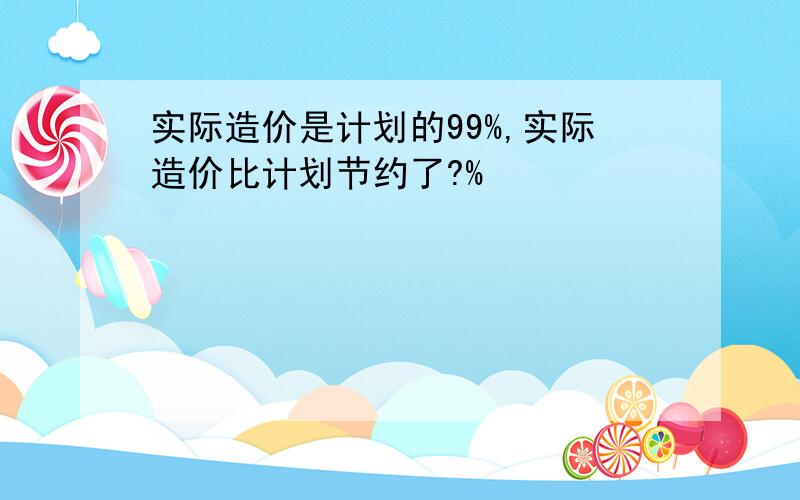 实际造价是计划的99%,实际造价比计划节约了?%